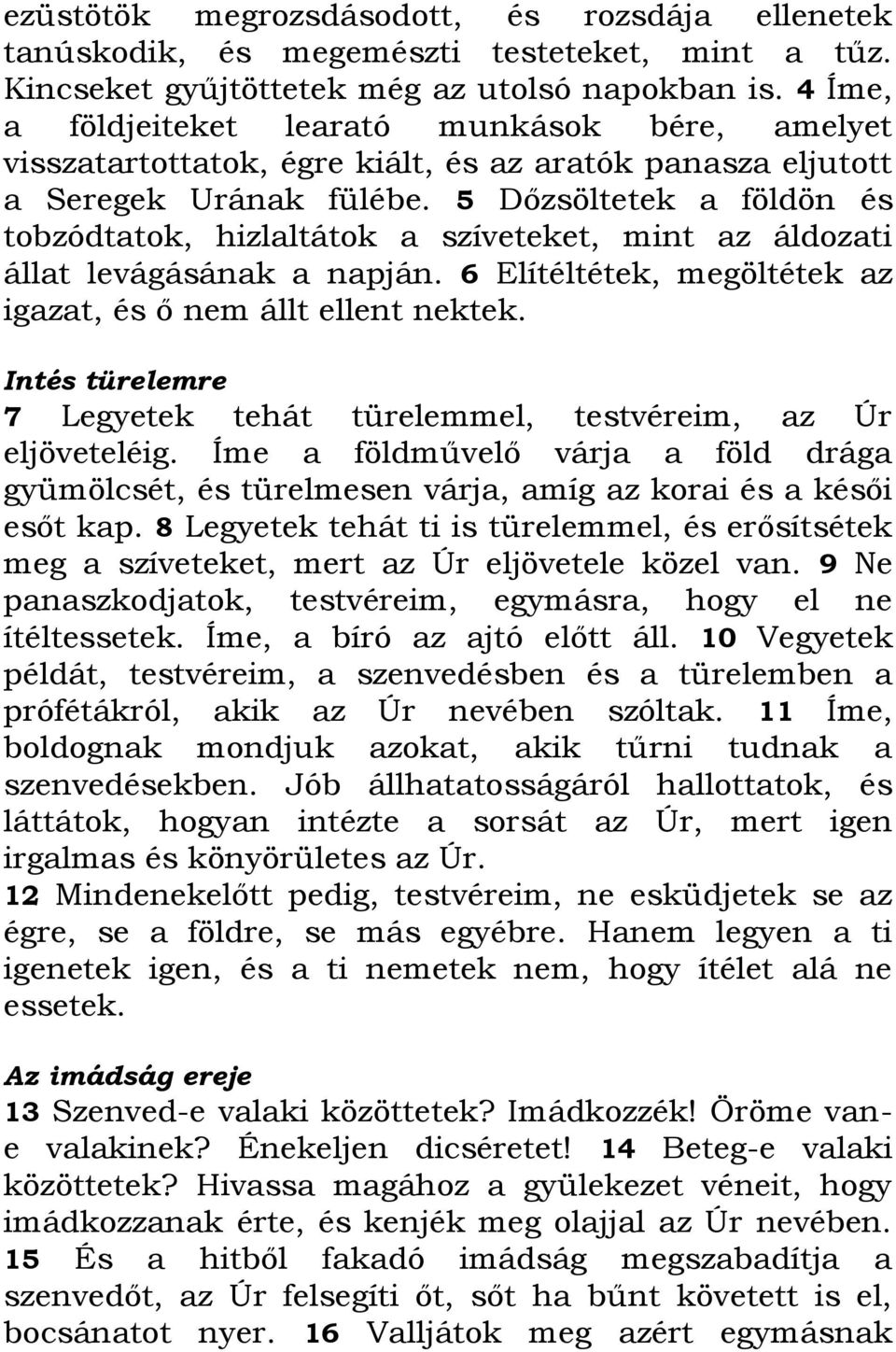 ezüstötök megrozsdásodott, és rozsdája ellenetek tanúskodik, és megemészti testeteket, mint a tűz. Kincseket gyűjtöttetek még az utolsó napokban is. 4 Íme, a földjeiteket learató munkások bére, amelyet visszatartottatok, égre kiált, és az aratók panasza eljutott a Seregek Urának fülébe. 5 Dőzsöltetek a földön és tobzódtatok, hizlaltátok a szíveteket, mint az áldozati állat levágásának a napján. 6 Elítéltétek, megöltétek az igazat, és ő nem állt ellent nektek.

Intés türelemre

7 Legyetek tehát türelemmel, testvéreim, az Úr eljöveteléig. Íme a földművelő várja a föld drága gyümölcsét, és türelmesen várja, amíg az korai és a késői esőt kap. 8 Legyetek tehát ti is türelemmel, és erősítsétek meg a szíveteket, mert az Úr eljövetele közel van. 9 Ne panaszkodjatok, testvéreim, egymásra, hogy el ne ítéltessetek. Íme, a bíró az ajtó előtt áll. 10 Vegyetek példát, testvéreim, a szenvedésben és a türelemben a prófétákról, akik az Úr nevében szóltak. 11 Íme, boldognak mondjuk azokat, akik tűrni tudnak a szenvedésekben. Jób állhatatosságáról hallottatok, és láttátok, hogyan intézte a sorsát az Úr, mert igen irgalmas és könyörületes az Úr.

12 Mindenekelőtt pedig, testvéreim, ne esküdjetek se az égre, se a földre, se más egyébre. Hanem legyen a ti igenetek igen, és a ti nemetek nem, hogy ítélet alá ne essetek.

Az imádság ereje

13 Szenved-e valaki közöttetek? Imádkozzék! Öröme van-e valakinek? Énekeljen dicséretet! 14 Beteg-e valaki közöttetek? Hivassa magához a gyülekezet véneit, hogy imádkozzanak érte, és kenjék meg olajjal az Úr nevében. 15 És a hitből fakadó imádság megszabadítja a szenvedőt, az Úr felsegíti őt, sőt ha bűnt követett is el, bocsánatot nyer. 16 Valljátok meg azért egymásnak